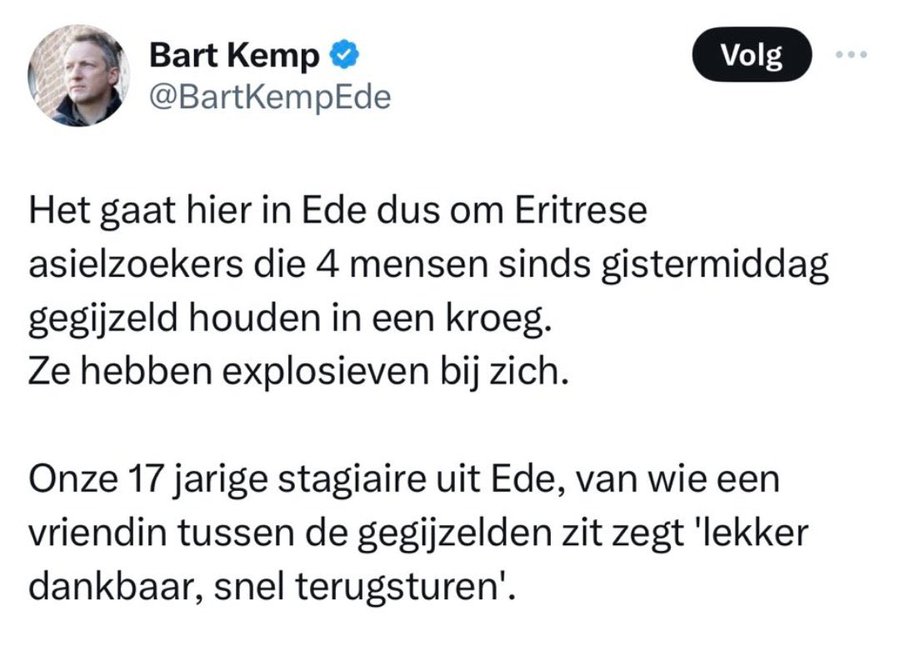 Bart Kemp
@BartKempEde

Volg

Het gaat hier in Ede dus om Eritrese asielzoekers die 4 mensen sinds gistermiddag gegijzeld houden in een kroeg.
Ze hebben explosieven bij zich.

Onze 17 jarige stagiaire uit Ede, van wie een vriendin tussen de gegijzelden zit zegt 'lekker dankbaar, snel terugsturen'.